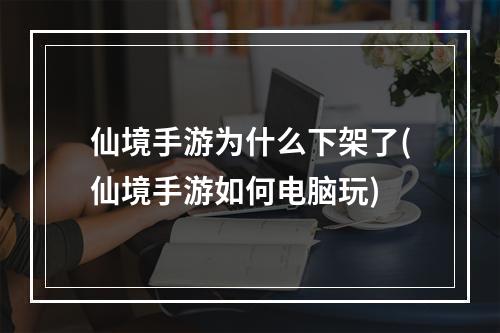 仙境手游为什么下架了(仙境手游如何电脑玩)